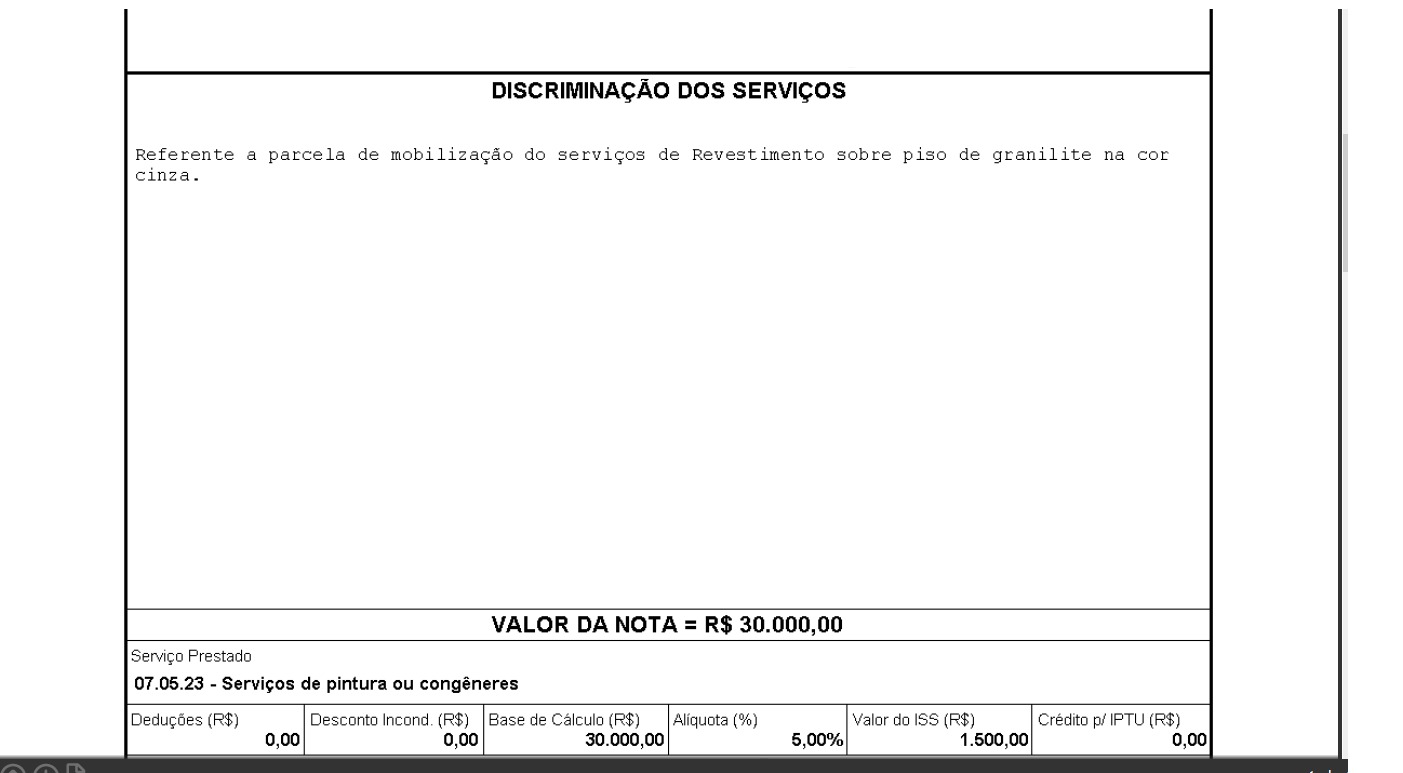 DISCRIMINAÇÃO DOS SERVIÇOS

Referente a parcela de mobilização do serviços de Revestimento sobre piso de granilite na cor cinza.

VALOR DA NOTA = R$ 30.000,00

Serviço Prestado

07.05.23 - Serviços de pintura ou congêneres

| Deduções (R$) | Desconto Incond. (R$) | Base de Cálculo (R$) | Alíquota (%) | Valor do ISS (R$) | Crédito p/ IPTU (R$) |
|---|---|---|---|---|---|
| 0,00 | 0,00 | 30.000,00 | 5,00% | 1.500,00 | 0,00 |